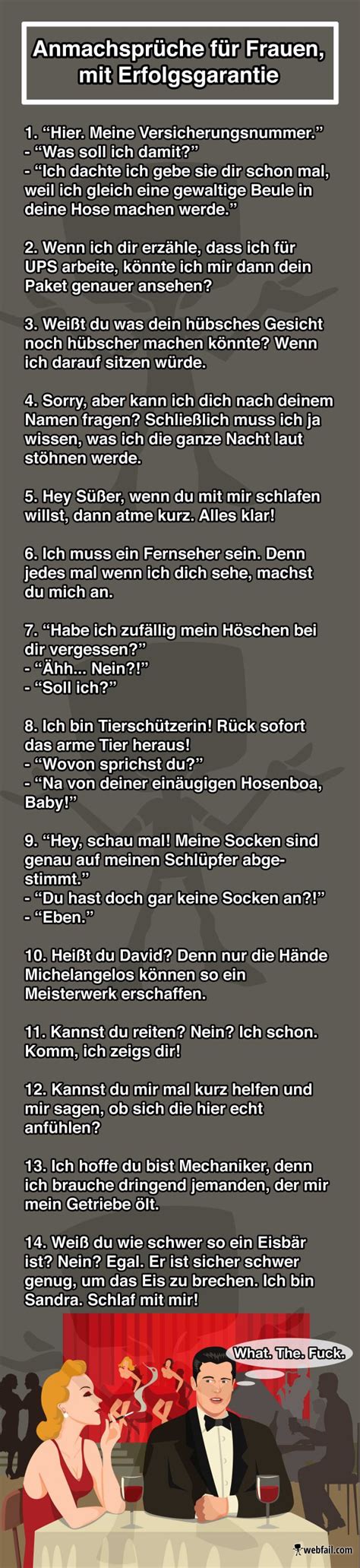 Anmachsprüche für Frauen, mit Erfolgsgarantie

1. “Hier. Meine Versicherungsnummer.”
- “Was soll ich damit?”
- “Ich dachte ich gebe sie dir schon mal, weil ich gleich eine gewaltige Beule in deine Hose machen werde.”

2. Wenn ich dir erzähle, dass ich für UPS arbeite, könnte ich mir dann dein Paket genauer ansehen?

3. Weißt du was dein hübsches Gesicht noch hübscher machen könnte? Wenn ich darauf sitzen würde.

4. Sorry, aber kann ich dich nach deinem Namen fragen? Schließlich muss ich ja wissen, was ich die ganze Nacht laut stöhnen werde.

5. Hey Süßer, wenn du mit mir schlafen willst, dann atme kurz. Alles klar!

6. Ich muss ein Fernseher sein. Denn jedes mal wenn ich dich sehe, machst du mich an.

7. “Habe ich zufällig mein Höschen bei dir vergessen?”
- “Ähh... Nein?!”
- “Soll ich?”

8. Ich bin Tierschützerin! Rück sofort das arme Tier heraus!
- “Wovon sprichst du?”
- “Na von deiner einäugigen Hosenboa, Baby!”

9. “Hey, schau mal! Meine Socken sind genau auf meinen Schlüpfer abgestimmt.”
- “Du hast doch gar keine Socken an?!”
- “Eben.”

10. Heißt du David? Denn nur die Hände Michelangelos können so ein Meisterwerk erschaffen.

11. Kannst du reiten? Nein? Ich schon. Komm, ich zeigs dir!

12. Kannst du mir mal kurz helfen und mir sagen, ob sich die hier echt anfühlen?

13. Ich hoffe du bist Mechaniker, denn ich brauche dringend jemanden, der mir mein Getriebe ölt.

14. Weiß du wie schwer so ein Eisbär ist? Nein? Egal. Er ist sicher schwer genug, um das Eis zu brechen. Ich bin Sandra. Schlaf mit mir!

What. The. Fuck.

webfail.com